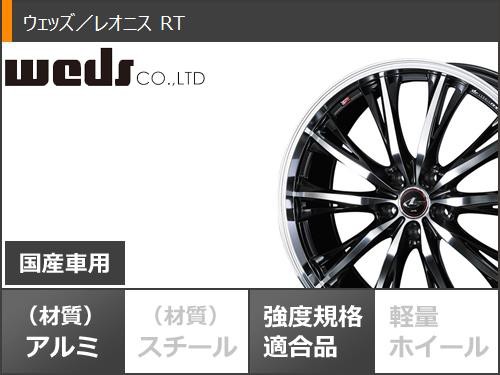 ウェッズ／レオニス RT

weds CO.,LTD

国産車用

（材質）
アルミ

（材質）
スチール

強度規格
適合品

軽量
ホイール